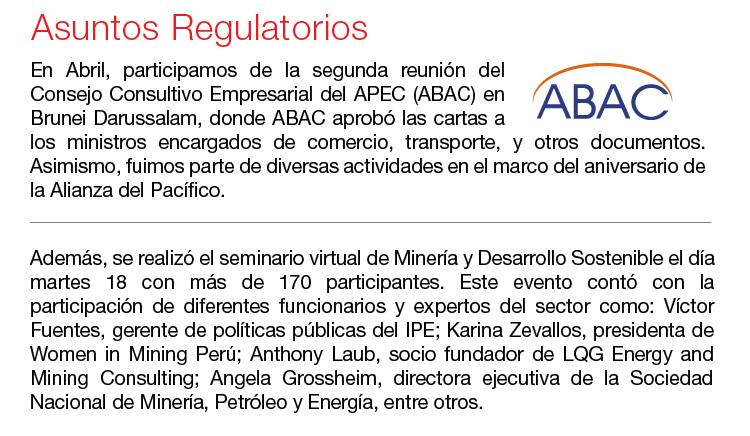 Asuntos Regulatorios

En Abril, participamos de la segunda reunión del Consejo Consultivo Empresarial del APEC (ABAC) en Brunei Darussalam, donde ABAC aprobó las cartas a los ministros encargados de comercio, transporte, y otros documentos. Asimismo, fuimos parte de diversas actividades en el marco del aniversario de la Alianza del Pacífico.

ABAC

Además, se realizó el seminario virtual de Minería y Desarrollo Sostenible el día martes 18 con más de 170 participantes. Este evento contó con la participación de diferentes funcionarios y expertos del sector como: Víctor Fuentes, gerente de políticas públicas del IPE; Karina Zevallos, presidenta de Women in Mining Perú; Anthony Laub, socio fundador de LQG Energy and Mining Consulting; Angela Grossheim, directora ejecutiva de la Sociedad Nacional de Minería, Petróleo y Energía, entre otros.